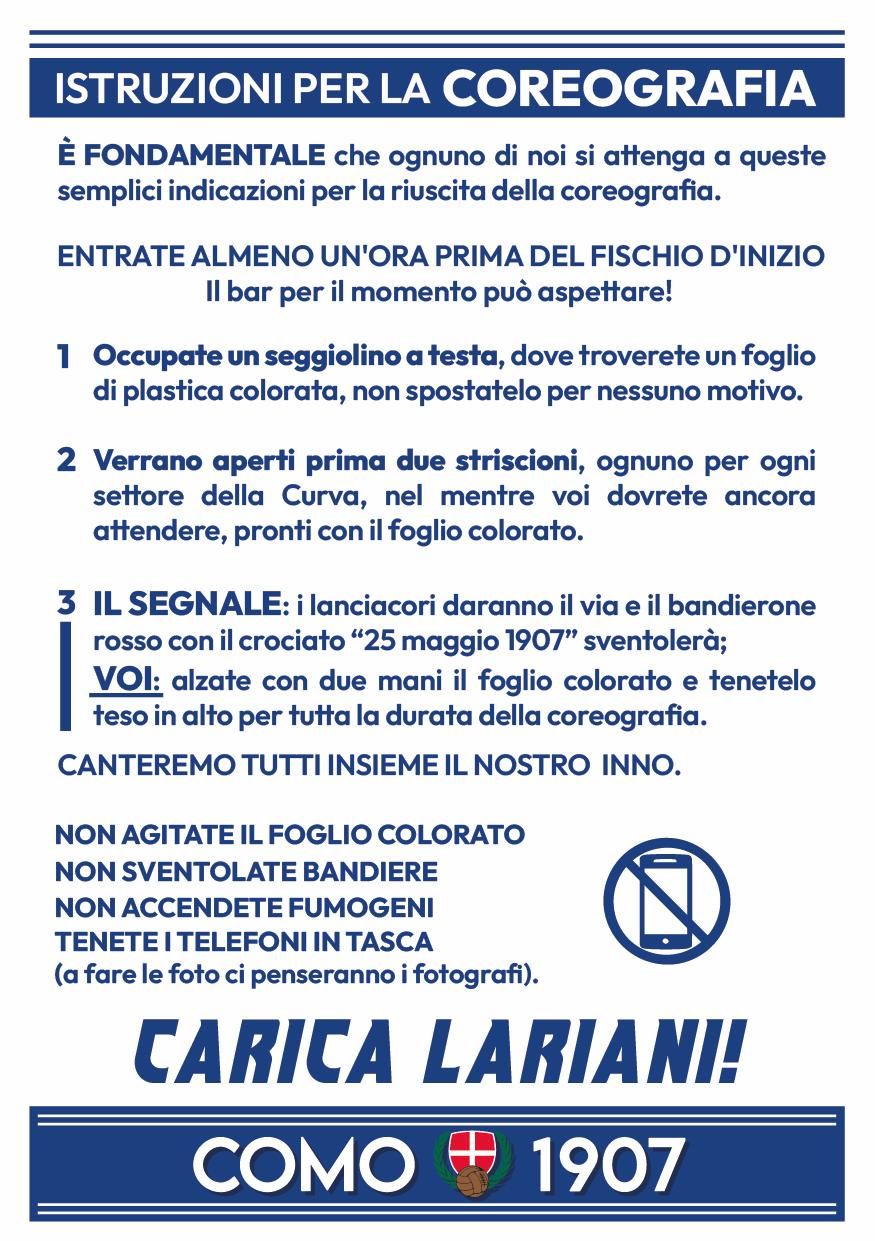 ISTRUZIONI PER LA COREOGRAFIA

È FONDAMENTALE che ognuno di noi si attenga a queste semplici indicazioni per la riuscita della coreografia.

ENTRATE ALMENO UN'ORA PRIMA DEL FISCHIO D'INIZIO
Il bar per il momento può aspettare!

1 Occupate un seggiolino a testa, dove troverete un foglio di plastica colorata, non spostatelo per nessuno motivo.

2 Verrano aperti prima due striscioni, ognuno per ogni settore della Curva, nel mentre voi dovrete ancora attendere, pronti con il foglio colorato.

3 IL SEGNALE: i lanciacori daranno il via e il bandierone rosso con il crociato “25 maggio 1907” sventolerà;
VOI: alzate con due mani il foglio colorato e tenetelo teso in alto per tutta la durata della coreografia.

CANTEREMO TUTTI INSIEME IL NOSTRO INNO.

NON AGITATE IL FOGLIO COLORATO
NON SVENTOLATE BANDIERE
NON ACCENDETE FUMOGENI
TENETE I TELEFONI IN TASCA
(a fare le foto ci penseranno i fotografi).

CARICA LARIANI!

COMO 1907